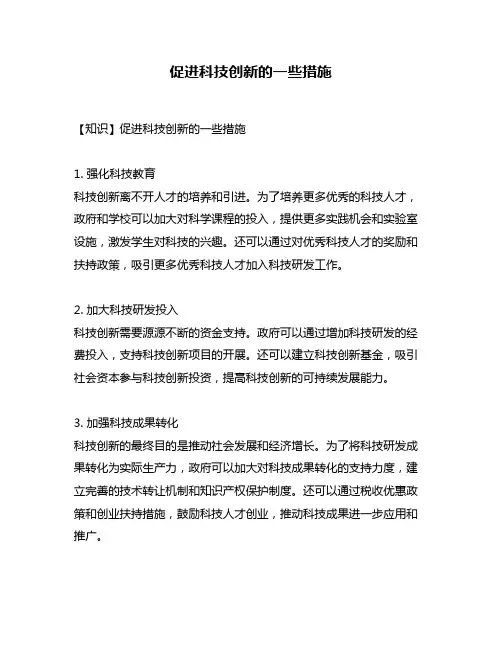 促进科技创新的一些措施

【知识】促进科技创新的一些措施

1. 强化科技教育
科技创新离不开人才的培养和引进。为了培养更多优秀的科技人才，政府和学校可以加大对科学课程的投入，提供更多实践机会和实验室设施，激发学生对科技的兴趣。还可以通过对优秀科技人才的奖励和扶持政策，吸引更多优秀科技人才加入科技研发工作。

2. 加大科技研发投入
科技创新需要源源不断的资金支持。政府可以通过增加科技研发的经费投入，支持科技创新项目的开展。还可以建立科技创新基金，吸引社会资本参与科技创新投资，提高科技创新的可持续发展能力。

3. 加强科技成果转化
科技创新的最终目的是推动社会发展和经济增长。为了将科技研发成果转化为实际生产力，政府可以加大对科技成果转化的支持力度，建立完善的技术转让机制和知识产权保护制度。还可以通过税收优惠政策和创业扶持措施，鼓励科技人才创业，推动科技成果进一步应用和推广。